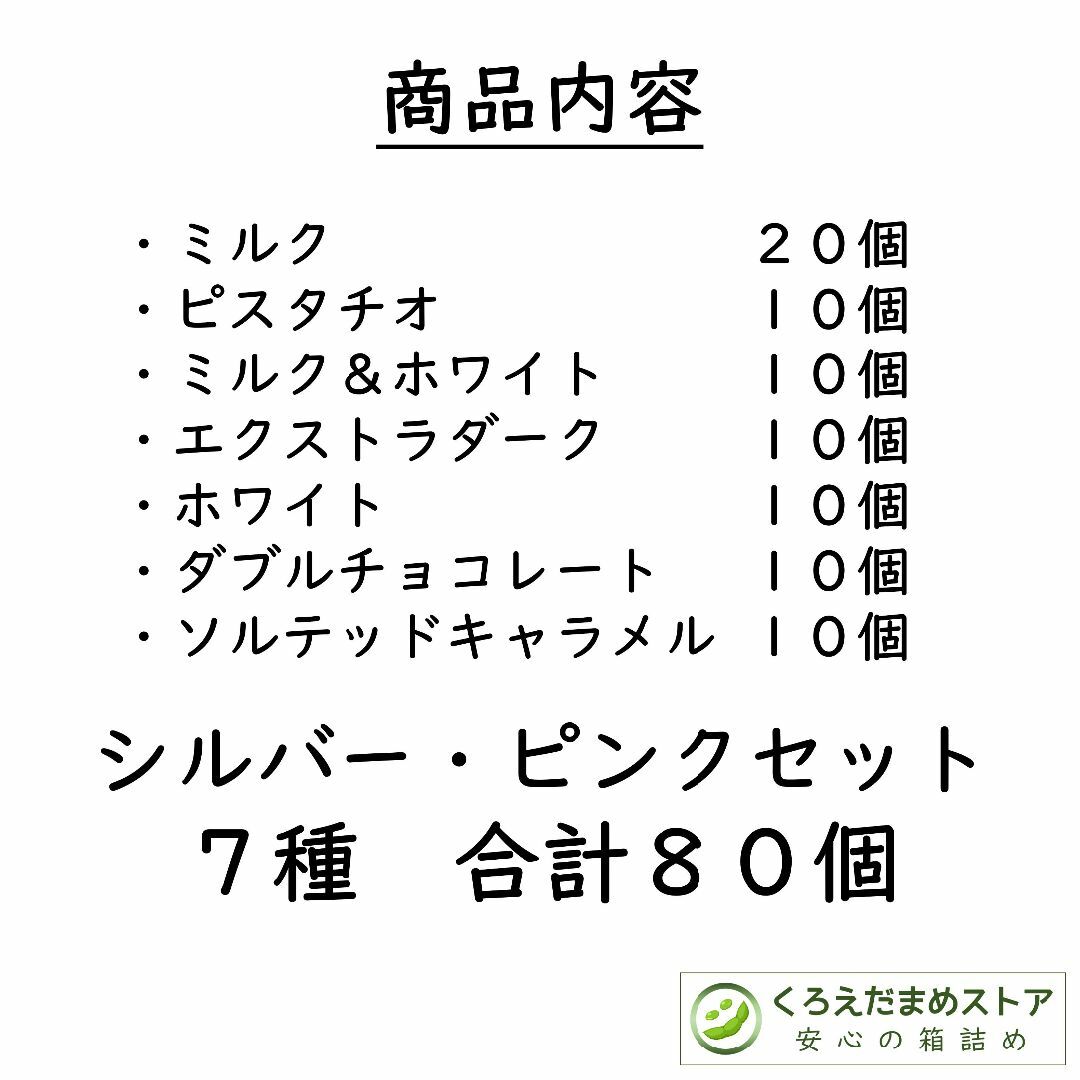 商品内容

・ミルク　２０個
・ピスタチオ　１０個
・ミルク＆ホワイト　１０個
・エクストラダーク　１０個
・ホワイト　１０個
・ダブルチョコレート　１０個
・ソルテッドキャラメル　１０個

シルバー・ピンクセット
７種　合計８０個

くろえだまめストア
安心の箱詰め